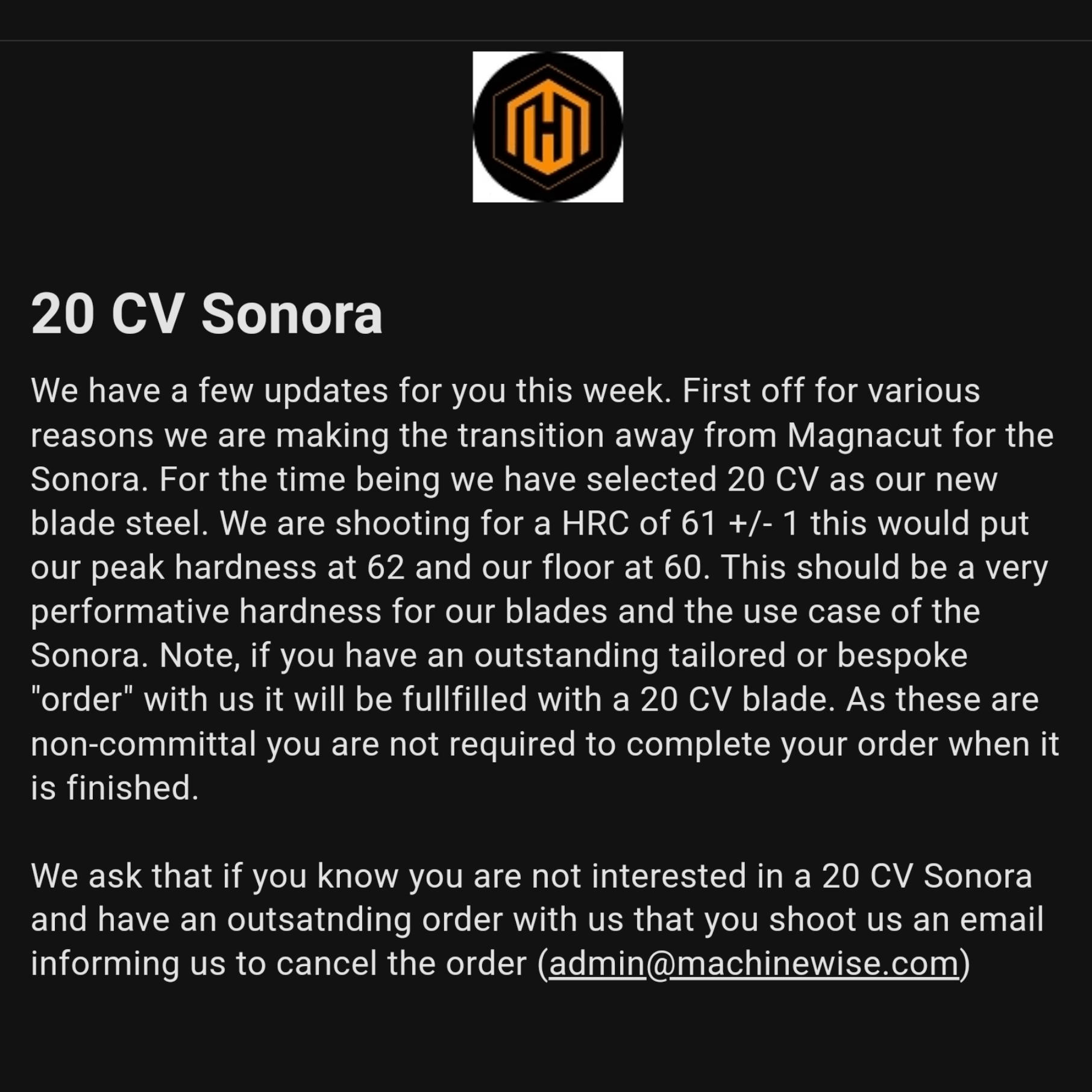 20 CV Sonora

We have a few updates for you this week. First off for various reasons we are making the transition away from Magnacut for the Sonora. For the time being we have selected 20 CV as our new blade steel. We are shooting for a HRC of 61 +/- 1 this would put our peak hardness at 62 and our floor at 60. This should be a very performative hardness for our blades and the use case of the Sonora. Note, if you have an outstanding tailored or bespoke "order" with us it will be fullfilled with a 20 CV blade. As these are non-committal you are not required to complete your order when it is finished.

We ask that if you know you are not interested in a 20 CV Sonora and have an outsatnding order with us that you shoot us an email informing us to cancel the order (admin@machinewise.com)